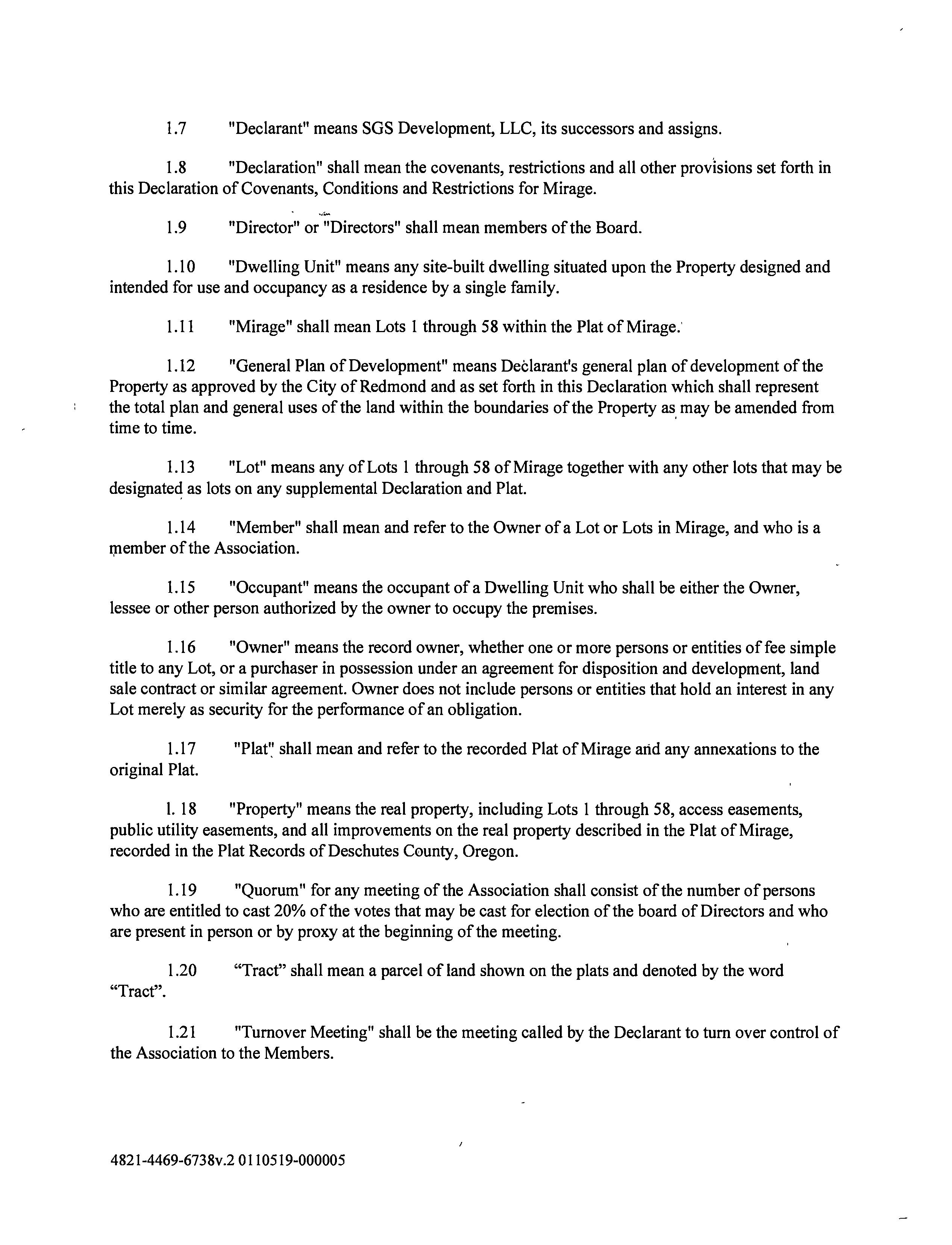 1.7 "Declarant" means SGS Development, LLC, its successors and assigns.

1.8 "Declaration" shall mean the covenants, restrictions and all other provisions set forth in this Declaration of Covenants, Conditions and Restrictions for Mirage.

1.9 "Director" or "Directors" shall mean members of the Board.

1.10 "Dwelling Unit" means any site-built dwelling situated upon the Property designed and intended for use and occupancy as a residence by a single family.

1.11 "Mirage" shall mean Lots 1 through 58 within the Plat of Mirage.

1.12 "General Plan of Development" means Declarant's general plan of development of the Property as approved by the City of Redmond and as set forth in this Declaration which shall represent the total plan and general uses of the land within the boundaries of the Property as may be amended from time to time.

1.13 "Lot" means any of Lots 1 through 58 of Mirage together with any other lots that may be designated as lots on any supplemental Declaration and Plat.

1.14 "Member" shall mean and refer to the Owner of a Lot or Lots in Mirage, and who is a member of the Association.

1.15 "Occupant" means the occupant of a Dwelling Unit who shall be either the Owner, lessee or other person authorized by the owner to occupy the premises.

1.16 "Owner" means the record owner, whether one or more persons or entities of fee simple title to any Lot, or a purchaser in possession under an agreement for disposition and development, land sale contract or similar agreement. Owner does not include persons or entities that hold an interest in any Lot merely as security for the performance of an obligation.

1.17 "Plat" shall mean and refer to the recorded Plat of Mirage and any annexations to the original Plat.

1. 18 "Property" means the real property, including Lots 1 through 58, access easements, public utility easements, and all improvements on the real property described in the Plat of Mirage, recorded in the Plat Records of Deschutes County, Oregon.

1.19 "Quorum" for any meeting of the Association shall consist of the number of persons who are entitled to cast 20% of the votes that may be cast for election of the board of Directors and who are present in person or by proxy at the beginning of the meeting.

1.20 “Tract” shall mean a parcel of land shown on the plats and denoted by the word “Tract”.

1.21 "Turnover Meeting" shall be the meeting called by the Declarant to turn over control of the Association to the Members.

4821-4469-6738v.2 0110519-000005